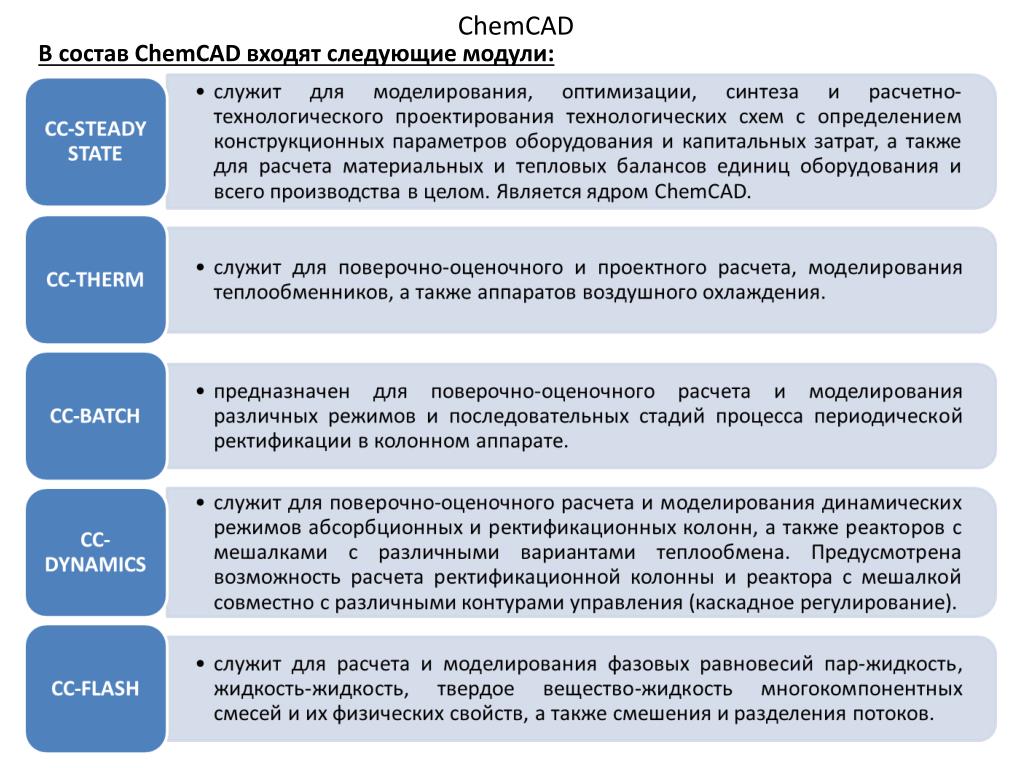 ChemCAD

В состав ChemCAD входят следующие модули:

CC-STEADY STATE

• служит для моделирования, оптимизации, синтеза и расчетно-технологического проектирования технологических схем с определением конструкционных параметров оборудования и капитальных затрат, а также для расчета материальных и тепловых балансов единиц оборудования и всего производства в целом. Является ядром ChemCAD.

CC-THERM

• служит для поверочно-оценочного и проектного расчета, моделирования теплообменников, а также аппаратов воздушного охлаждения.

CC-BATCH

• предназначен для поверочно-оценочного расчета и моделирования различных режимов и последовательных стадий процесса периодической ректификации в колонном аппарате.

CC-DYNAMICS

• служит для поверочно-оценочного расчета и моделирования динамических режимов абсорбционных и ректификационных колонн, а также реакторов с мешалками с различными вариантами теплообмена. Предусмотрена возможность расчета ректификационной колонны и реактора с мешалкой совместно с различными контурами управления (каскадное регулирование).

CC-FLASH

• служит для расчета и моделирования фазовых равновесий пар-жидкость, жидкость-жидкость, твердое вещество-жидкость многокомпонентных смесей и их физических свойств, а также смешения и разделения потоков.